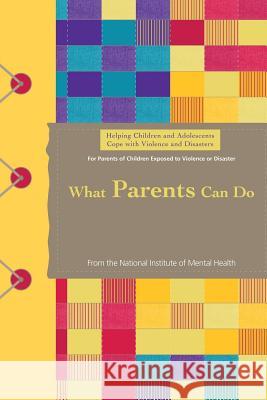 Helping Children and Adolescents Cope with Violence and Disasters

For Parents of Children Exposed to Violence or Disaster

What Parents Can Do

From the National Institute of Mental Health

Kraina Książek